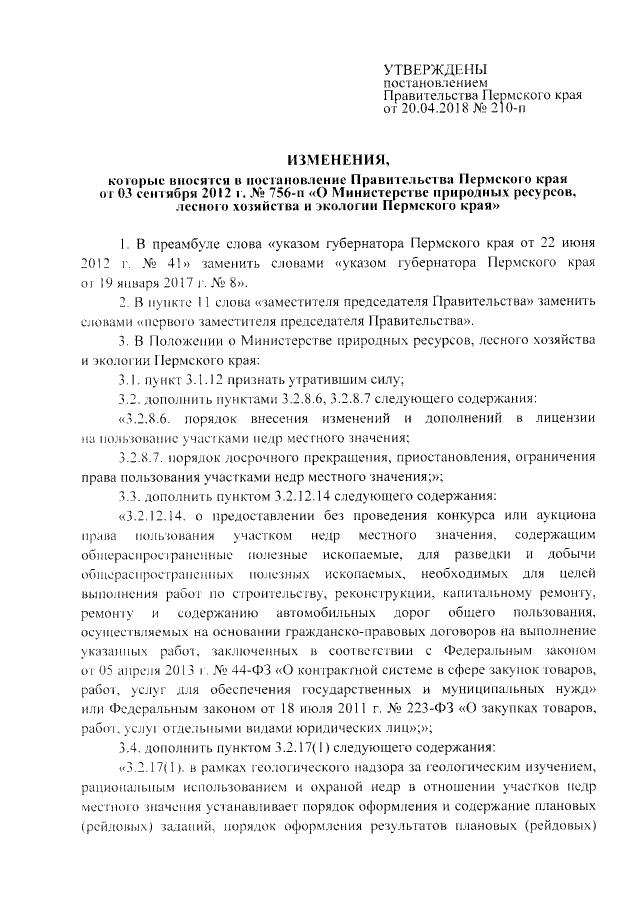 УТВЕРЖДЕНЫ
постановлением
Правительства Пермского края
от 20.04.2018 № 210-п

ИЗМЕНЕНИЯ,

которые вносятся в постановление Правительства Пермского края от 03 сентября 2012 г. № 756-п «О Министерстве природных ресурсов, лесного хозяйства и экологии Пермского края»

1. В преамбуле слова «указом губернатора Пермского края от 22 июня 2012 г. № 41» заменить словами «указом губернатора Пермского края от 19 января 2017 г. № 8».

2. В пункте 11 слова «заместителя председателя Правительства» заменить словами «первого заместителя председателя Правительства».

3. В Положении о Министерстве природных ресурсов, лесного хозяйства и экологии Пермского края:

3.1. пункт 3.1.12 признать утратившим силу;

3.2. дополнить пунктами 3.2.8.6, 3.2.8.7 следующего содержания:

«3.2.8.6. порядок внесения изменений и дополнений в лицензии на пользование участками недр местного значения;

3.2.8.7. порядок досрочного прекращения, приостановления, ограничения права пользования участками недр местного значения;»;

3.3. дополнить пунктом 3.2.12.14 следующего содержания:

«3.2.12.14. о предоставлении без проведения конкурса или аукциона права пользования участком недр местного значения, содержащим общераспространенные полезные ископаемые, для разведки и добычи общераспространенных полезных ископаемых, необходимых для целей выполнения работ по строительству, реконструкции, капитальному ремонту, ремонту и содержанию автомобильных дорог общего пользования, осуществляемых на основании гражданско-правовых договоров на выполнение указанных работ, заключенных в соответствии с Федеральным законом от 05 апреля 2013 г. № 44-ФЗ «О контрактной системе в сфере закупок товаров, работ, услуг для обеспечения государственных и муниципальных нужд» или Федеральным законом от 18 июля 2011 г. № 223-ФЗ «О закупках товаров, работ, услуг отдельными видами юридических лиц»;»;

3.4. дополнить пунктом 3.2.17(1) следующего содержания:

«3.2.17(1). в рамках геологического надзора за геологическим изучением, рациональным использованием и охраной недр в отношении участков недр местного значения устанавливает порядок оформления и содержание плановых (рейдовых) заданий, порядок оформления результатов плановых (рейдовых)